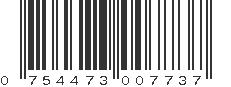 0 754473 007737